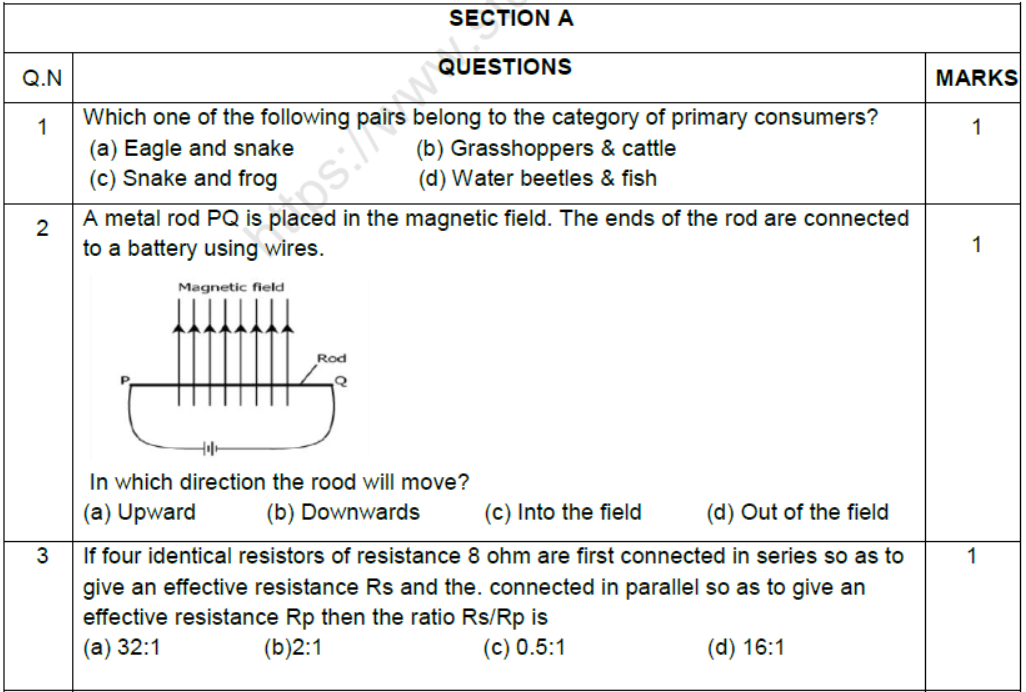 SECTION A

| Q.N | QUESTIONS | MARKS |
|---|---|---|
| 1 | Which one of the following pairs belong to the category of primary consumers? (a) Eagle and snake (b) Grasshoppers & cattle (c) Snake and frog (d) Water beetles & fish | 1 |
| 2 | A metal rod PQ is placed in the magnetic field. The ends of the rod are connected to a battery using wires. Magnetic field Rod P Q In which direction the rood will move? (a) Upward (b) Downwards (c) Into the field (d) Out of the field | 1 |
| 3 | If four identical resistors of resistance 8 ohm are first connected in series so as to give an effective resistance Rs and the. connected in parallel so as to give an effective resistance Rp then the ratio Rs/Rp is (a) 32:1 (b)2:1 (c) 0.5:1 (d) 16:1 | 1 |

https://www.s